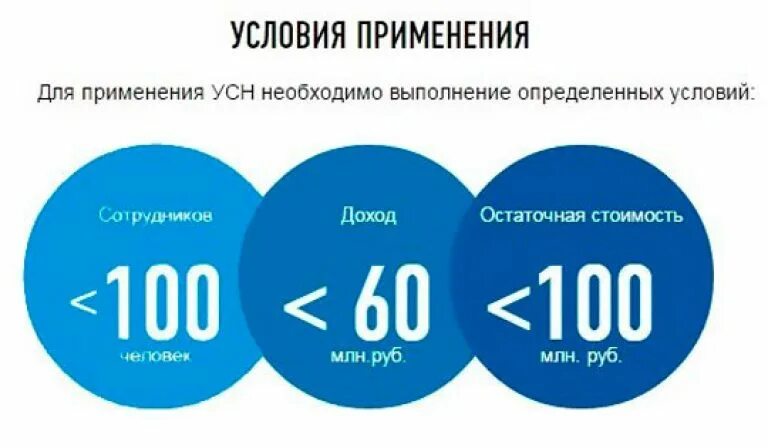 УСЛОВИЯ ПРИМЕНЕНИЯ

Для применения УСН необходимо выполнение определенных условий:

Сотрудников
<100
человек

Доход
< 60
млн.руб.

Остаточная стоимость
<100
млн. руб.